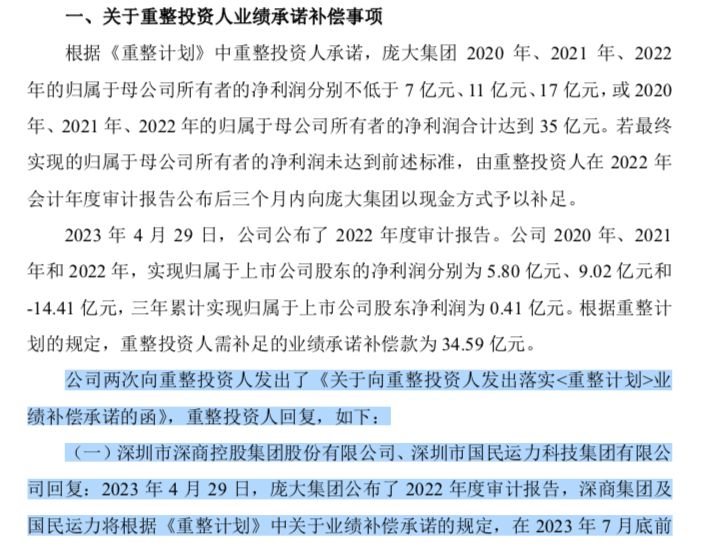 一、关于重整投资人业绩承诺补偿事项

根据《重整计划》中重整投资人承诺，庞大集团 2020 年、2021 年、2022 年的归属于母公司所有者的净利润分别不低于 7 亿元、11 亿元、17 亿元，或 2020 年、2021 年、2022 年的归属于母公司所有者的净利润合计达到 35 亿元。若最终实现的归属于母公司所有者的净利润未达到前述标准，由重整投资人在 2022 年会计年度审计报告公布后三个月内向庞大集团以现金方式予以补足。

2023 年 4 月 29 日，公司公布了 2022 年度审计报告。公司 2020 年、2021 年和 2022 年，实现归属于上市公司股东的净利润分别为 5.80 亿元、9.02 亿元和 -14.41 亿元，三年累计实现归属于上市公司股东净利润为 0.41 亿元。根据重整计划的规定，重整投资人需补足的业绩承诺补偿款为 34.59 亿元。

公司两次向重整投资人发出了《关于向重整投资人发出落实<重整计划>业绩补偿承诺的函》，重整投资人回复，如下：

（一）深圳市深商控股集团股份有限公司、深圳市国民运力科技集团有限公司回复：2023 年 4 月 29 日，庞大集团公布了 2022 年度审计报告，深商集团及国民运力将根据《重整计划》中关于业绩补偿承诺的规定，在 2023 年 7 月底前